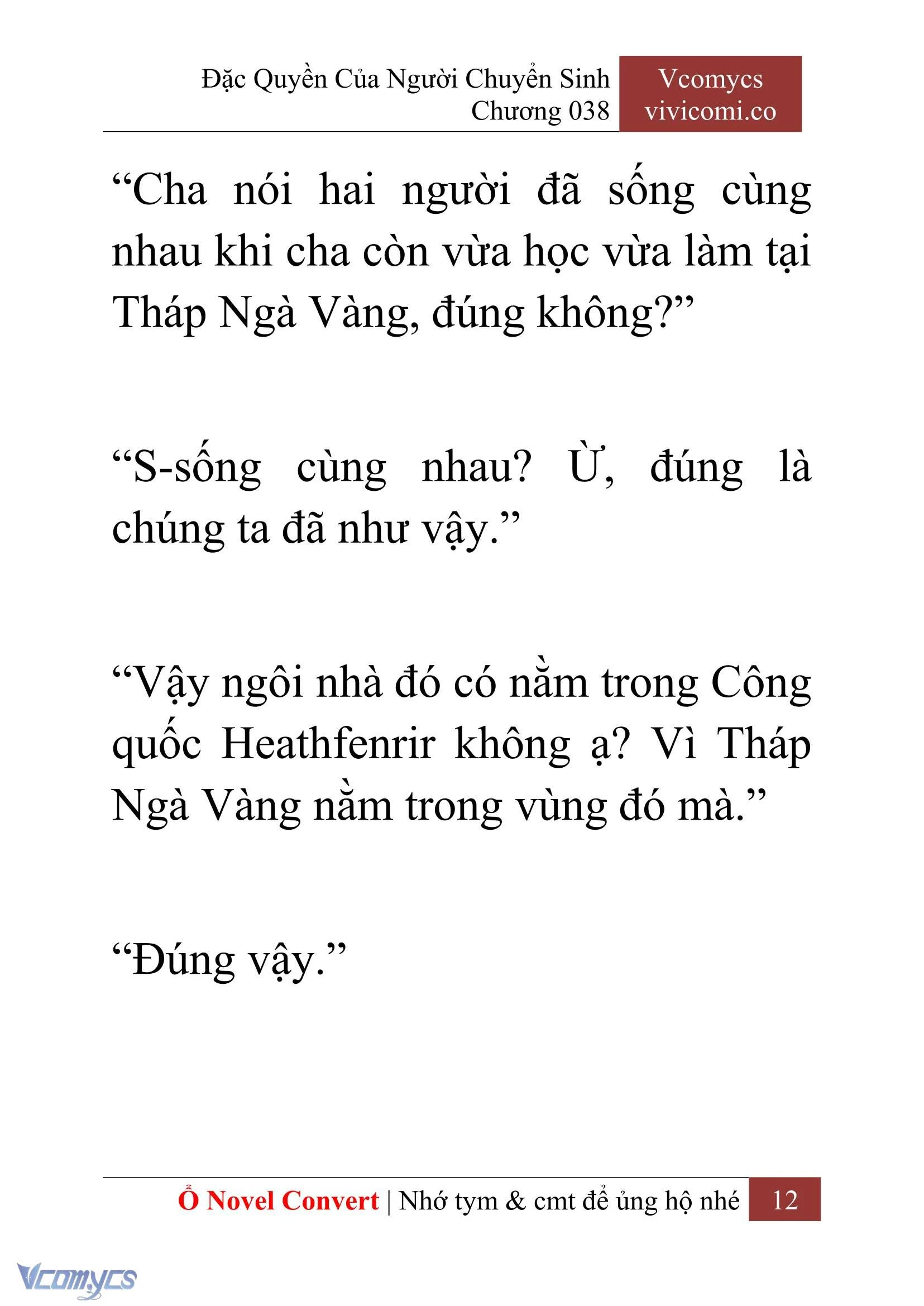 Đặc Quyền Của Người Chuyển Sinh
Chương 038

Vcomycs
vivicomi.co

“Cha nói hai người đã sống cùng nhau khi cha còn vừa học vừa làm tại Tháp Ngà Vàng, đúng không?”

“S-sống cùng nhau? Ừ, đúng là chúng ta đã như vậy.”

“Vậy ngôi nhà đó có nằm trong Công quốc Heathfenrir không ạ? Vì Tháp Ngà Vàng nằm trong vùng đó mà.”

“Đúng vậy.”

Ổ Novel Convert | Nhớ tym & cmt để ủng hộ nhé 12

Vcomycs